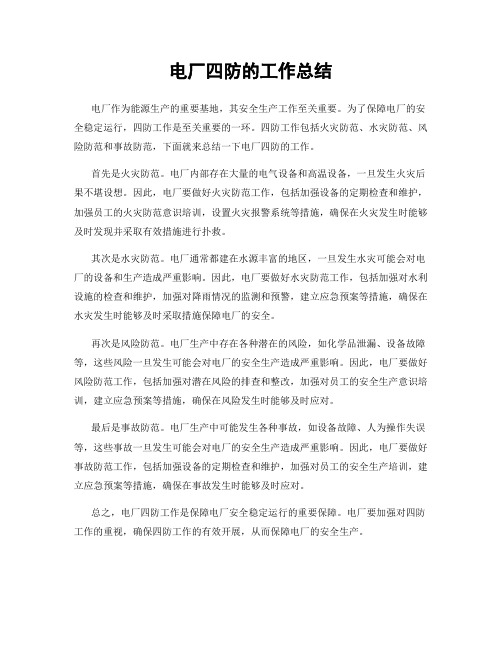 电厂四防的工作总结

电厂作为能源生产的重要基地，其安全生产工作至关重要。为了保障电厂的安全稳定运行，四防工作是至关重要的一环。四防工作包括火灾防范、水灾防范、风险防范和事故防范，下面就来总结一下电厂四防的工作。

首先是火灾防范。电厂内部存在大量的电气设备和高温设备，一旦发生火灾后果不堪设想。因此，电厂要做好火灾防范工作，包括加强设备的定期检查和维护，加强员工的火灾防范意识培训，设置火灾报警系统等措施，确保在火灾发生时能够及时发现并采取有效措施进行扑救。

其次是水灾防范。电厂通常都建在水源丰富的地区，一旦发生水灾可能会对电厂的设备和生产造成严重影响。因此，电厂要做好水灾防范工作，包括加强对水利设施的检查和维护，加强对降雨情况的监测和预警，建立应急预案等措施，确保在水灾发生时能够及时采取措施保障电厂的安全。

再次是风险防范。电厂生产中存在各种潜在的风险，如化学品泄漏、设备故障等，这些风险一旦发生可能会对电厂的安全生产造成严重影响。因此，电厂要做好风险防范工作，包括加强对潜在风险的排查和整改，加强对员工的安全生产意识培训，建立应急预案等措施，确保在风险发生时能够及时应对。

最后是事故防范。电厂生产中可能发生各种事故，如设备故障、人为操作失误等，这些事故一旦发生可能会对电厂的安全生产造成严重影响。因此，电厂要做好事故防范工作，包括加强设备的定期检查和维护，加强对员工的安全生产培训，建立应急预案等措施，确保在事故发生时能够及时应对。

总之，电厂四防工作是保障电厂安全稳定运行的重要保障。电厂要加强对四防工作的重视，确保四防工作的有效开展，从而保障电厂的安全生产。